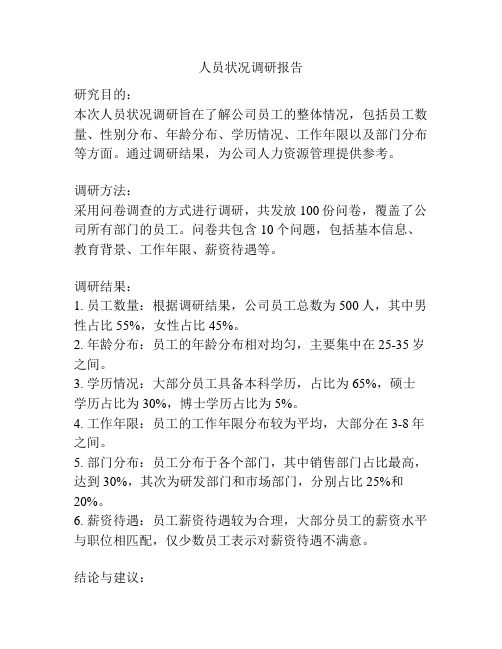 人员状况调研报告

研究目的：
本次人员状况调研旨在了解公司员工的整体情况，包括员工数量、性别分布、年龄分布、学历情况、工作年限以及部门分布等方面。通过调研结果，为公司人力资源管理提供参考。

调研方法：
采用问卷调查的方式进行调研，共发放 100 份问卷，覆盖了公司所有部门的员工。问卷共包含 10 个问题，包括基本信息、教育背景、工作年限、薪资待遇等。

调研结果：
1. 员工数量：根据调研结果，公司员工总数为 500 人，其中男性占比 55%，女性占比 45%。
2. 年龄分布：员工的年龄分布相对均匀，主要集中在 25-35 岁之间。
3. 学历情况：大部分员工具备本科学历，占比为 65%，硕士学历占比为 30%，博士学历占比为 5%。
4. 工作年限：员工的工作年限分布较为平均，大部分在 3-8 年之间。
5. 部门分布：员工分布于各个部门，其中销售部门占比最高，达到 30%，其次为研发部门和市场部门，分别占比 25%和 20%。
6. 薪资待遇：员工薪资待遇较为合理，大部分员工的薪资水平与职位相匹配，仅少数员工表示对薪资待遇不满意。

结论与建议：